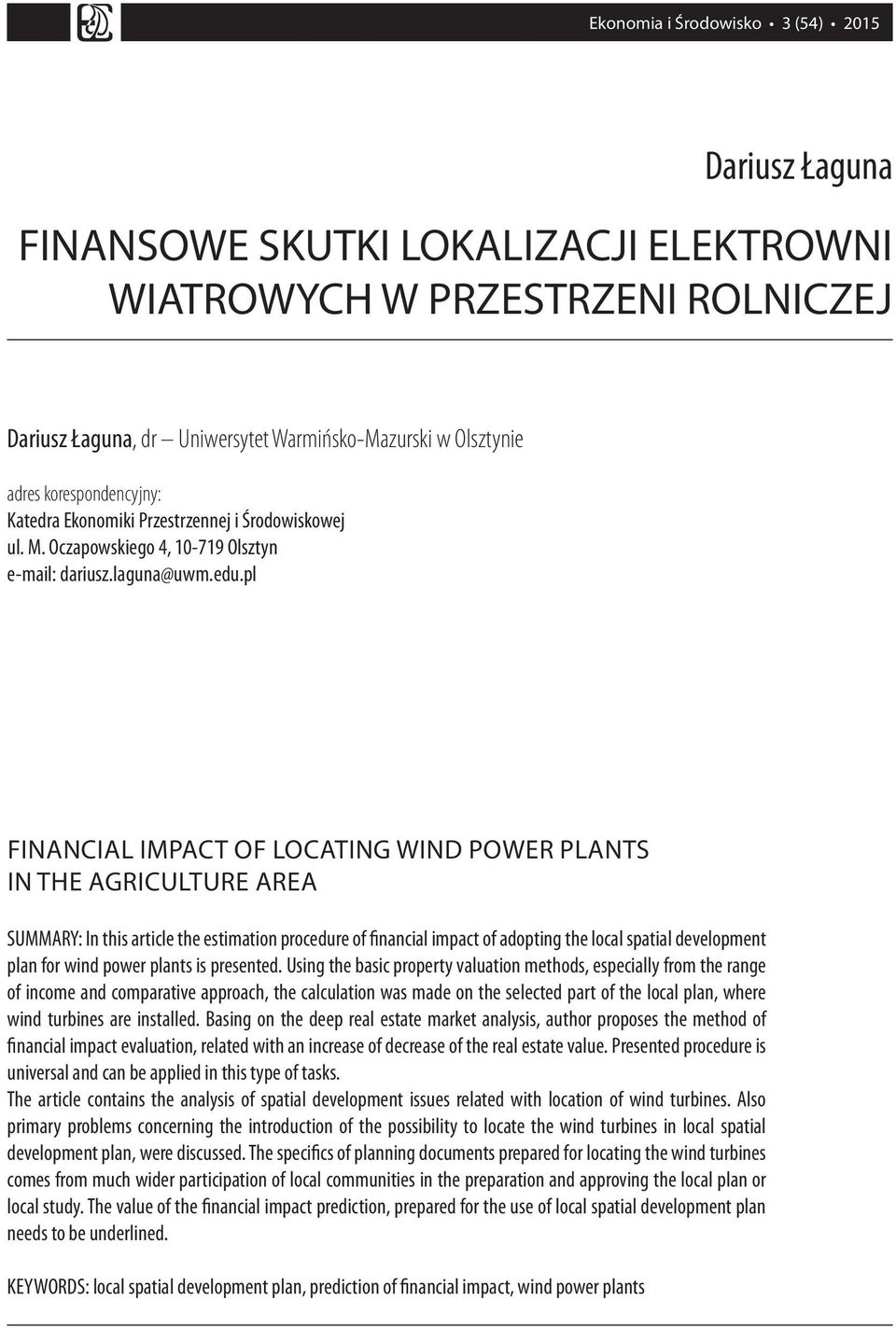 Ekonomia i Środowisko • 3 (54) • 2015

Dariusz Łaguna

FINANSOWE SKUTKI LOKALIZACJI ELEKTROWNI WIATROWYCH W PRZESTRZENI ROLNICZEJ

Dariusz Łaguna, dr – Uniwersytet Warmińsko-Mazurski w Olsztynie

adres korespondencyjny:
Katedra Ekonomiki Przestrzennej i Środowiskowej
ul. M. Oczapowskiego 4, 10-719 Olsztyn
e-mail: dariusz.laguna@uwm.edu.pl

FINANCIAL IMPACT OF LOCATING WIND POWER PLANTS IN THE AGRICULTURE AREA

SUMMARY: In this article the estimation procedure of financial impact of adopting the local spatial development plan for wind power plants is presented. Using the basic property valuation methods, especially from the range of income and comparative approach, the calculation was made on the selected part of the local plan, where wind turbines are installed. Basing on the deep real estate market analysis, author proposes the method of financial impact evaluation, related with an increase of decrease of the real estate value. Presented procedure is universal and can be applied in this type of tasks.
The article contains the analysis of spatial development issues related with location of wind turbines. Also primary problems concerning the introduction of the possibility to locate the wind turbines in local spatial development plan, were discussed. The specifics of planning documents prepared for locating the wind turbines comes from much wider participation of local communities in the preparation and approving the local plan or local study. The value of the financial impact prediction, prepared for the use of local spatial development plan needs to be underlined.

KEYWORDS: local spatial development plan, prediction of financial impact, wind power plants